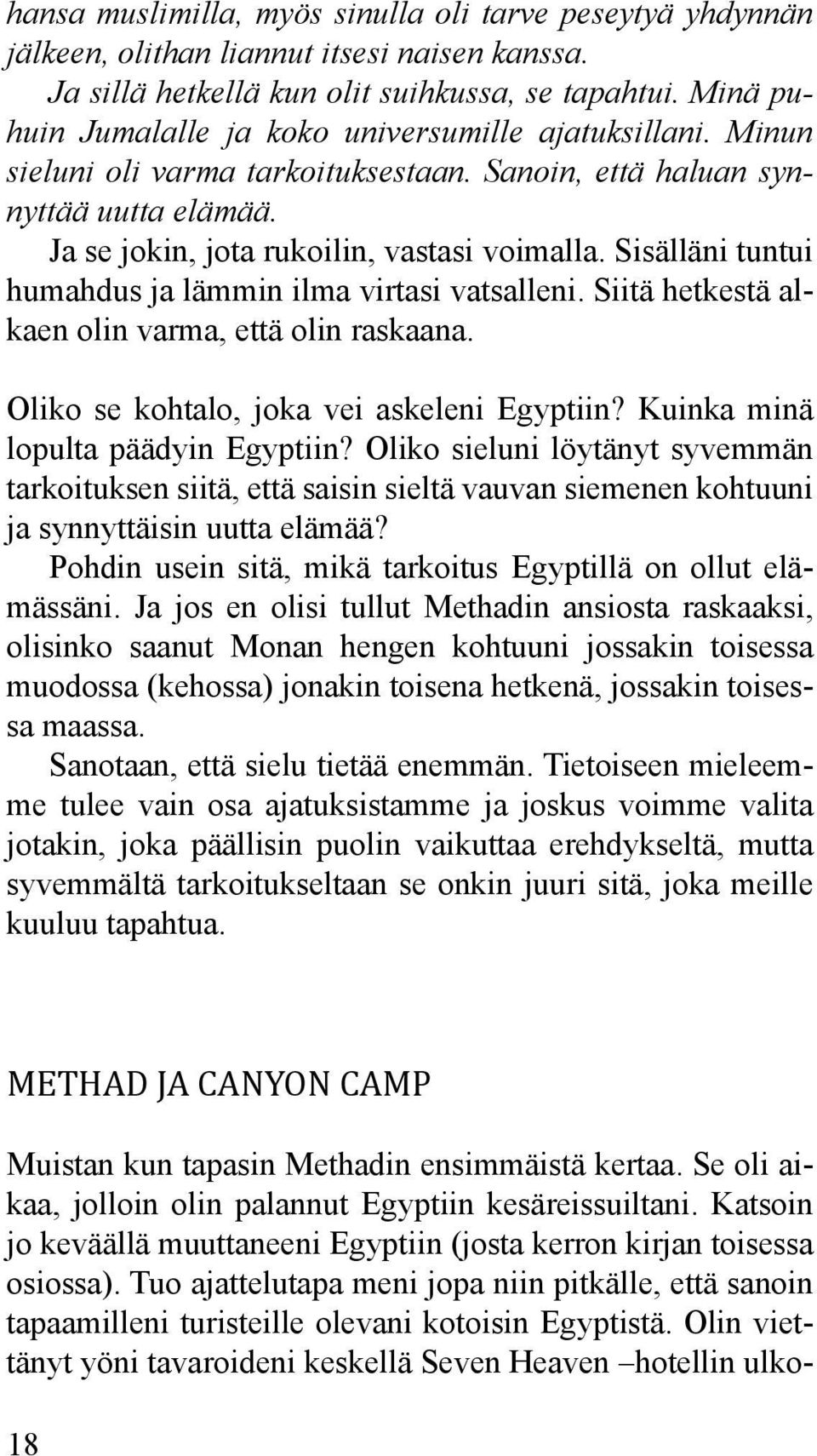 hansa muslimilla, myös sinulla oli tarve peseytyä yhdynnän jälkeen, olithan liannut itsesi naisen kanssa.

Ja sillä hetkellä kun olit suihkussa, se tapahtui. Minä puhuin Jumalalle ja koko universumille ajatuksillani. Minun sieluni oli varma tarkoituksestaan. Sanoin, että haluan synnyttää uutta elämää.

Ja se jokin, jota rukoilin, vastasi voimalla. Sisälläni tuntui humahdus ja lämmin ilma virtasi vatsalleni. Siitä hetkestä alkaen olin varma, että olin raskaana.

Oliko se kohtalo, joka vei askeleni Egyptiin? Kuinka minä lopulta päädyin Egyptiin? Oliko sieluni löytänyt syvemmän tarkoituksen siitä, että saisin sieltä vauvan siemenen kohtuuni ja synnyttäisin uutta elämää?

Pohdin usein sitä, mikä tarkoitus Egyptillä on ollut elämässäni. Ja jos en olisi tullut Methadin ansiosta raskaaksi, olisinko saanut Monan hengen kohtuuni jossakin toisessa muodossa (kehossa) jonakin toisena hetkenä, jossakin toisessa maassa.

Sanotaan, että sielu tietää enemmän. Tietoiseen mieleemme tulee vain osa ajatuksistamme ja joskus voimme valita jotakin, joka päällisin puolin vaikuttaa erehdykseltä, mutta syvemmältä tarkoitukseltaan se onkin juuri sitä, joka meille kuuluu tapahtua.

METHAD JA CANYON CAMP

Muistan kun tapasin Methadin ensimmäistä kertaa. Se oli aikaa, jolloin olin palannut Egyptiin kesäreissuiltani. Katsoin jo keväällä muuttaneeni Egyptiin (josta kerron kirjan toisessa osiossa). Tuo ajattelutapa meni jopa niin pitkälle, että sanoin tapaamilleni turisteille olevani kotoisin Egyptistä. Olin viettänyt yöni tavaroideni keskellä Seven Heaven –hotellin ulko-

18